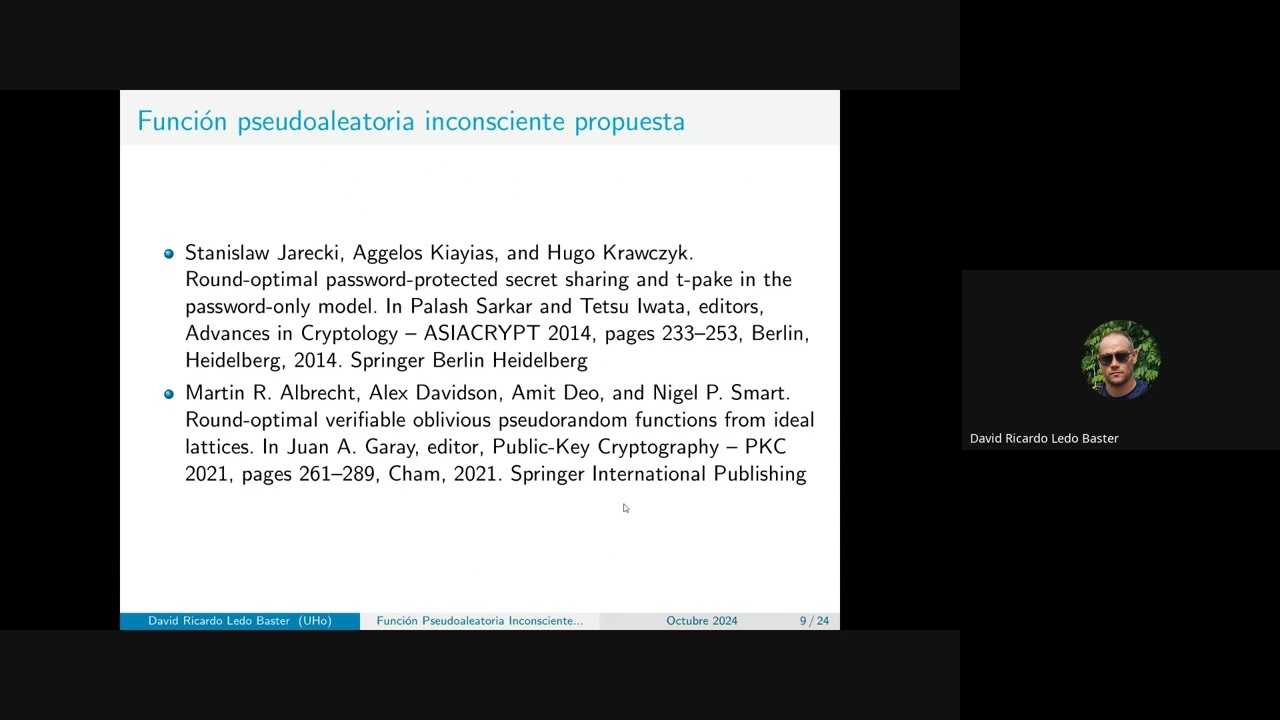 Función pseudoaleatoria inconsciente propuesta

• Stanislaw Jarecki, Aggelos Kiayias, and Hugo Krawczyk. Round-optimal password-protected secret sharing and t-pake in the password-only model. In Palash Sarkar and Tetsu Iwata, editors, Advances in Cryptology – ASIACRYPT 2014, pages 233–253, Berlin, Heidelberg, 2014. Springer Berlin Heidelberg
• Martin R. Albrecht, Alex Davidson, Amit Deo, and Nigel P. Smart. Round-optimal verifiable oblivious pseudorandom functions from ideal lattices. In Juan A. Garay, editor, Public-Key Cryptography – PKC 2021, pages 261–289, Cham, 2021. Springer International Publishing

David Ricardo Ledo Baster (UHo) Función Pseudoaleatoria Inconsciente... Octubre 2024 9 / 24

David Ricardo Ledo Baster